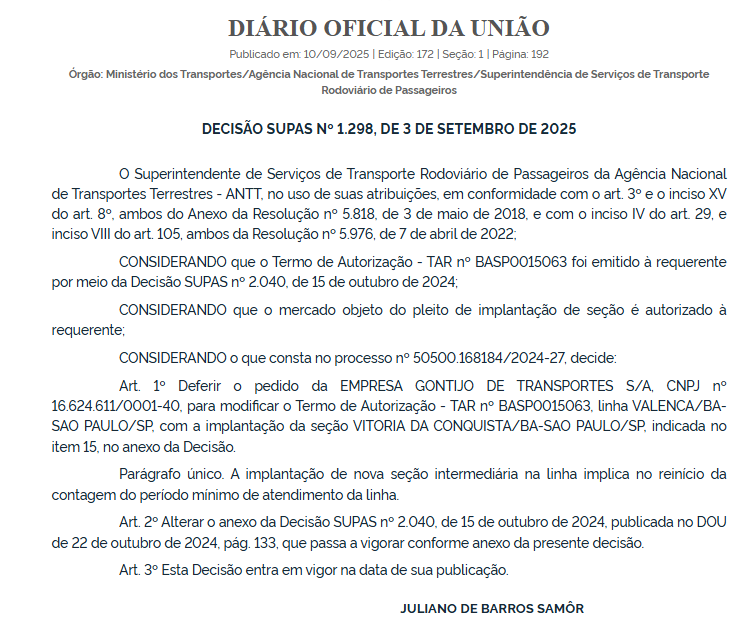 DIÁRIO OFICIAL DA UNIÃO

Publicado em: 10/09/2025 | Edição: 172 | Seção: 1 | Página: 192

Órgão: Ministério dos Transportes/Agência Nacional de Transportes Terrestres/Superintendência de Serviços de Transporte Rodoviário de Passageiros

DECISÃO SUPAS Nº 1.298, DE 3 DE SETEMBRO DE 2025

O Superintendente de Serviços de Transporte Rodoviário de Passageiros da Agência Nacional de Transportes Terrestres - ANTT, no uso de suas atribuições, em conformidade com o art. 3º e o inciso XV do art. 8º, ambos do Anexo da Resolução nº 5.818, de 3 de maio de 2018, e com o inciso IV do art. 29, e inciso VIII do art. 105, ambos da Resolução nº 5.976, de 7 de abril de 2022;

CONSIDERANDO que o Termo de Autorização - TAR nº BASP0015063 foi emitido à requerente por meio da Decisão SUPAS nº 2.040, de 15 de outubro de 2024;

CONSIDERANDO que o mercado objeto do pleito de implantação de seção é autorizado à requerente;

CONSIDERANDO o que consta no processo nº 50500.168184/2024-27, decide:

Art. 1º Deferir o pedido da EMPRESA GONTIJO DE TRANSPORTES S/A, CNPJ nº 16.624.611/0001-40, para modificar o Termo de Autorização - TAR nº BASP0015063, linha VALENCA/BA-SAO PAULO/SP, com a implantação da seção VITORIA DA CONQUISTA/BA-SAO PAULO/SP, indicada no item 15, no anexo da Decisão.

Parágrafo único. A implantação de nova seção intermediária na linha implica no reinício da contagem do período mínimo de atendimento da linha.

Art. 2º Alterar o anexo da Decisão SUPAS nº 2.040, de 15 de outubro de 2024, publicada no DOU de 22 de outubro de 2024, pág. 133, que passa a vigorar conforme anexo da presente decisão.

Art. 3º Esta Decisão entra em vigor na data de sua publicação.

JULIANO DE BARROS SAMÔR